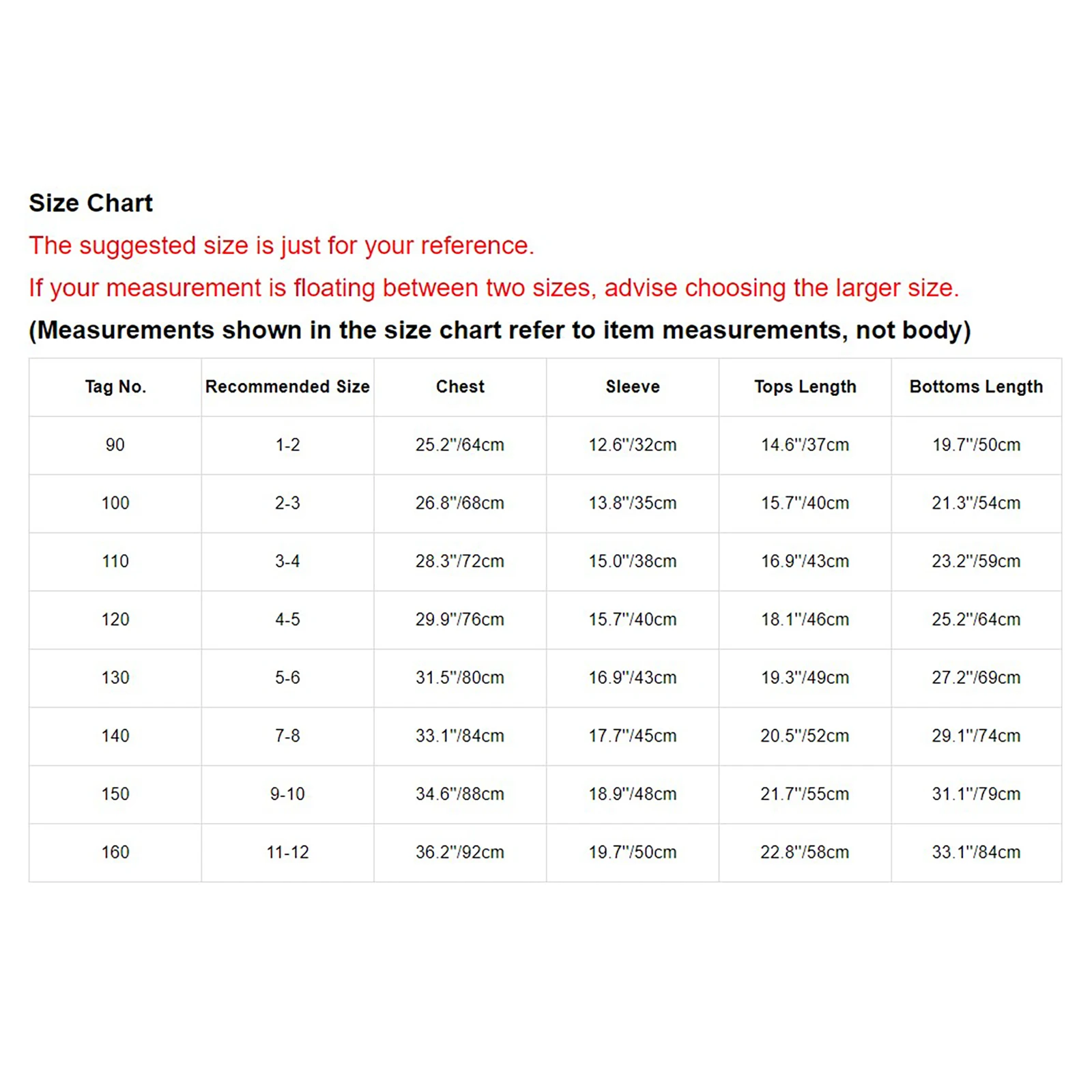 Size Chart

The suggested size is just for your reference.

If your measurement is floating between two sizes, advise choosing the larger size.

(Measurements shown in the size chart refer to item measurements, not body)

| Tag No. | Recommended Size | Chest | Sleeve | Tops Length | Bottoms Length |
|---|---|---|---|---|---|
| 90 | 1-2 | 25.2"/64cm | 12.6"/32cm | 14.6"/37cm | 19.7"/50cm |
| 100 | 2-3 | 26.8"/68cm | 13.8"/35cm | 15.7"/40cm | 21.3"/54cm |
| 110 | 3-4 | 28.3"/72cm | 15.0"/38cm | 16.9"/43cm | 23.2"/59cm |
| 120 | 4-5 | 29.9"/76cm | 15.7"/40cm | 18.1"/46cm | 25.2"/64cm |
| 130 | 5-6 | 31.5"/80cm | 16.9"/43cm | 19.3"/49cm | 27.2"/69cm |
| 140 | 7-8 | 33.1"/84cm | 17.7"/45cm | 20.5"/52cm | 29.1"/74cm |
| 150 | 9-10 | 34.6"/88cm | 18.9"/48cm | 21.7"/55cm | 31.1"/79cm |
| 160 | 11-12 | 36.2"/92cm | 19.7"/50cm | 22.8"/58cm | 33.1"/84cm |